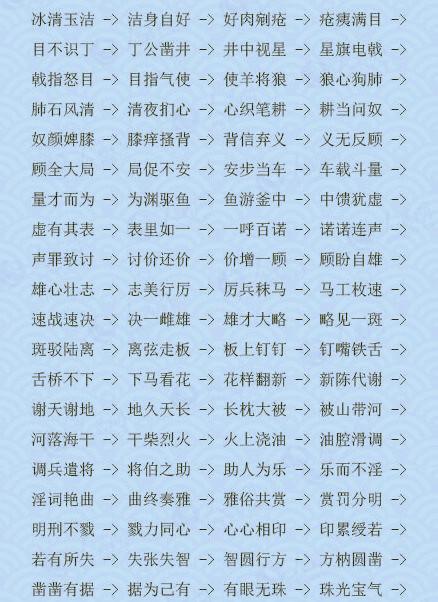 冰清玉洁 -> 洁身自好 -> 好肉剜疮 -> 疮痍满目 ->
目不识丁 -> 丁公凿井 -> 井中视星 -> 星旗电戟 ->
戟指怒目 -> 目指气使 -> 使羊将狼 -> 狼心狗肺 ->
肺石风清 -> 清夜扪心 -> 心织笔耕 -> 耕当问奴 ->
奴颜婢膝 -> 膝痒搔背 -> 背信弃义 -> 义无反顾 ->
顾全大局 -> 局促不安 -> 安步当车 -> 车载斗量 ->
量才而为 -> 为渊驱鱼 -> 鱼游釜中 -> 中馈犹虚 ->
虚有其表 -> 表里如一 -> 一呼百诺 -> 诺诺连声 ->
声罪致讨 -> 讨价还价 -> 价增一顾 -> 顾盼自雄 ->
雄心壮志 -> 志美行厉 -> 厉兵秣马 -> 马工枚速 ->
速战速决 -> 决一雌雄 -> 雄才大略 -> 略见一斑 ->
斑驳陆离 -> 离弦走板 -> 板上钉钉 -> 钉嘴铁舌 ->
舌桥不下 -> 下马看花 -> 花样翻新 -> 新陈代谢 ->
谢天谢地 -> 地久天长 -> 长枕大被 -> 被山带河 ->
河落海干 -> 干柴烈火 -> 火上浇油 -> 油腔滑调 ->
调兵遣将 -> 将伯之助 -> 助人为乐 -> 乐而不淫 ->
淫词艳曲 -> 曲终奏雅 -> 雅俗共赏 -> 赏罚分明 ->
明刑不戮 -> 戮力同心 -> 心心相印 -> 印累绶若 ->
若有所失 -> 失张失智 -> 智圆行方 -> 方枘圆凿 ->
凿凿有据 -> 据为己有 -> 有眼无珠 -> 珠光宝气 ->